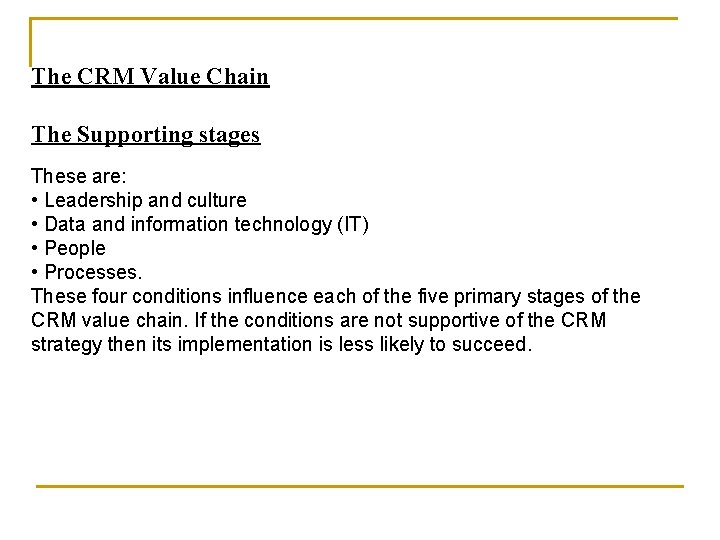 The CRM Value Chain

The Supporting stages

These are:
• Leadership and culture
• Data and information technology (IT)
• People
• Processes.

These four conditions influence each of the five primary stages of the CRM value chain. If the conditions are not supportive of the CRM strategy then its implementation is less likely to succeed.